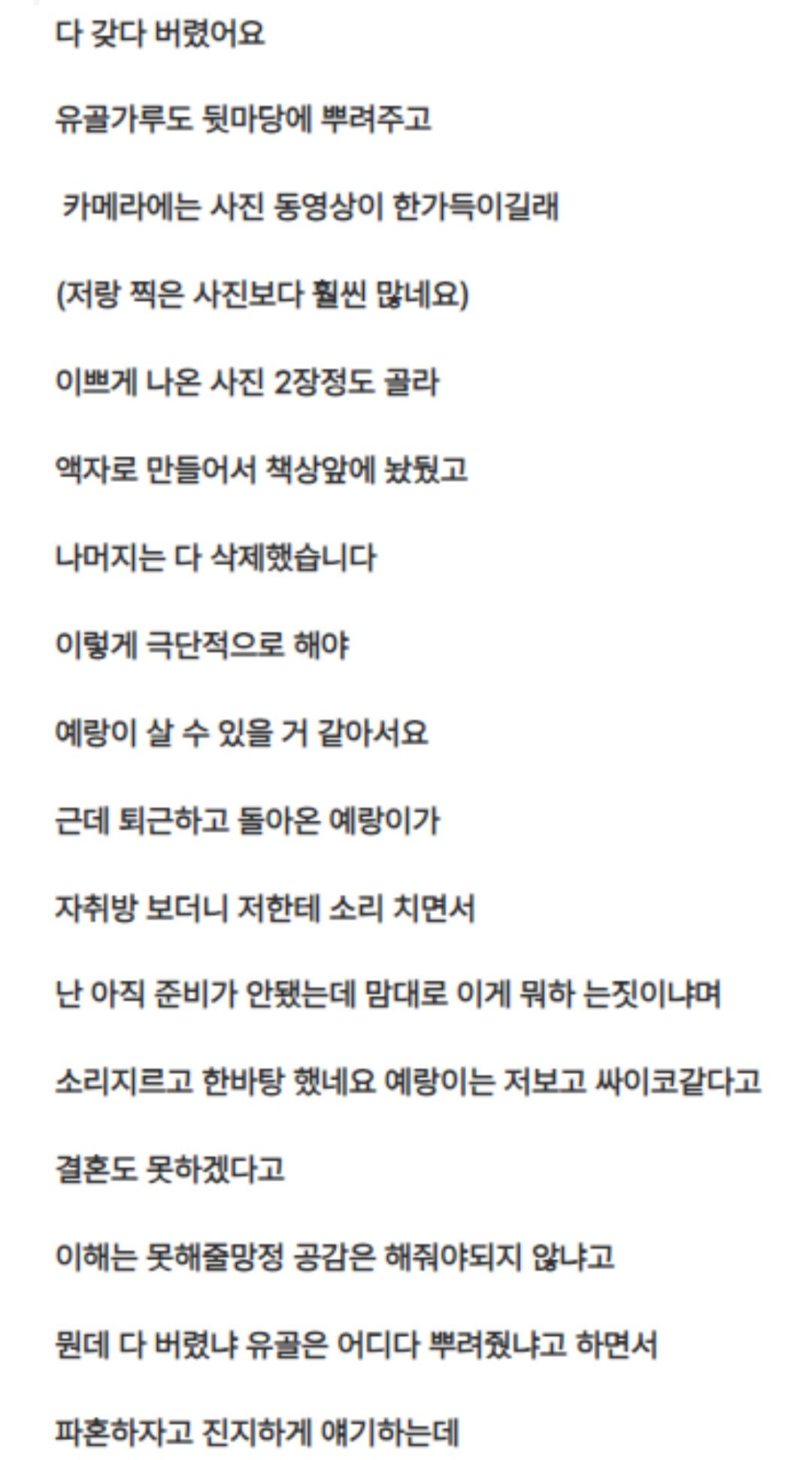 다 갖다 버렸어요

유골가루도 뒷마당에 뿌려주고

카메라에는 사진 동영상이 한가득이길래

(저랑 찍은 사진보다 훨씬 많네요)

이쁘게 나온 사진 2장정도 골라

액자로 만들어서 책상앞에 놨뒀고

나머지는 다 삭제했습니다

이렇게 극단적으로 해야

예랑이 살 수 있을 거 같아서요

근데 퇴근하고 돌아온 예랑이가

자취방 보더니 저한테 소리 치면서

난 아직 준비가 안됐는데 맘대로 이게 뭐하 는짓이냐며

소리지르고 한바탕 했네요 예랑이는 저보고 싸이코같다고

결혼도 못하겠다고

이해는 못해줄망정 공감은 해줘야되지 않냐고

뭔데 다 버렸냐 유골은 어디다 뿌려줬냐고 하면서

파혼하자고 진지하게 얘기하는데